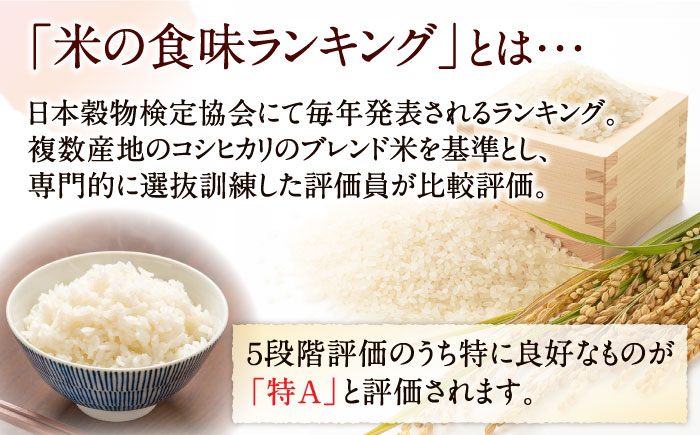 「米の食味ランキング」とは…

日本穀物検定協会にて毎年発表されるランキング。複数産地のコシヒカリのブレンド米を基準とし、専門的に選抜訓練した評価員が比較評価。

5段階評価のうち特に良好なものが「特A」と評価されます。